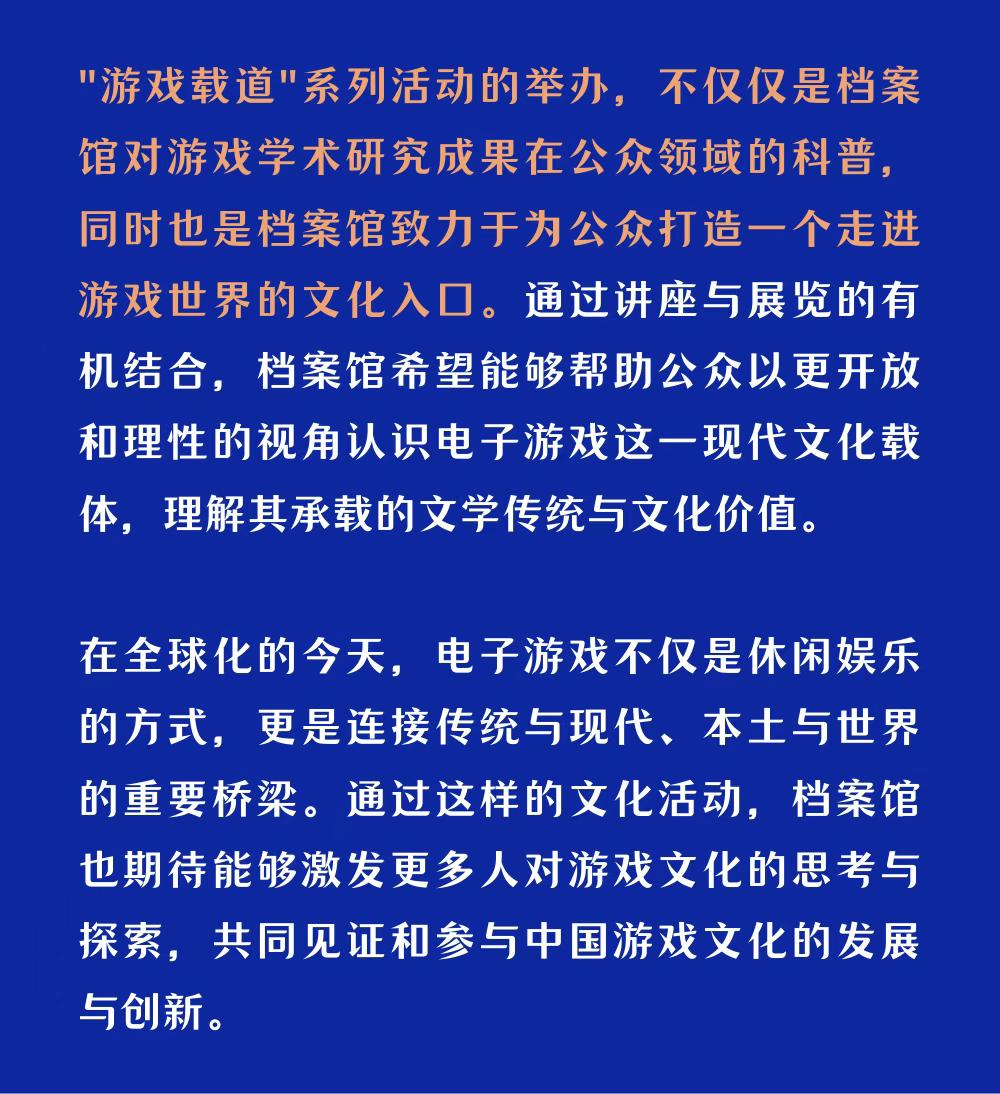 "游戏载道"系列活动的举办，不仅仅是档案馆对游戏学术研究成果在公众领域的科普，同时也是档案馆致力于为公众打造一个走进游戏世界的文化入口。通过讲座与展览的有机结合，档案馆希望能够帮助公众以更开放和理性的视角认识电子游戏这一现代文化载体，理解其承载的文学传统与文化价值。

在全球化的今天，电子游戏不仅是休闲娱乐的方式，更是连接传统与现代、本土与世界的重要桥梁。通过这样的文化活动，档案馆也期待能够激发更多人对游戏文化的思考与探索，共同见证和参与中国游戏文化的发展与创新。